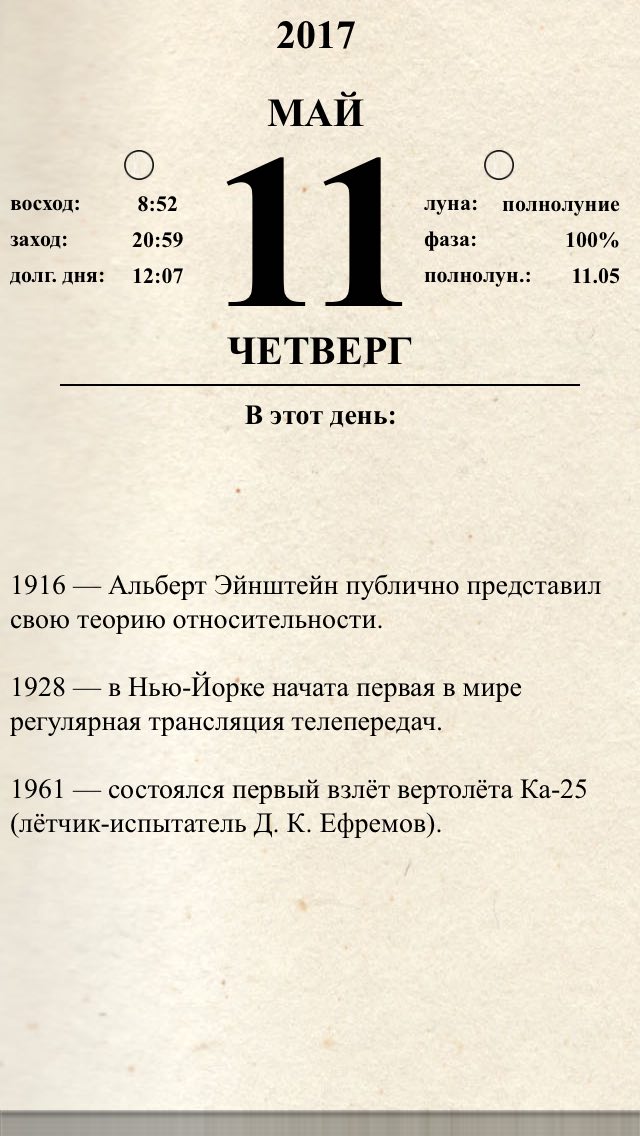 2017

МАЙ

восход: 8:52
заход: 20:59
долг. дня: 12:07

11

луна: полнолуние
фаза: 100%
полнолун.: 11.05

ЧЕТВЕРГ

В этот день:

1916 — Альберт Эйнштейн публично представил свою теорию относительности.

1928 — в Нью-Йорке начата первая в мире регулярная трансляция телепередач.

1961 — состоялся первый взлёт вертолёта Ка-25 (лётчик-испытатель Д. К. Ефремов).